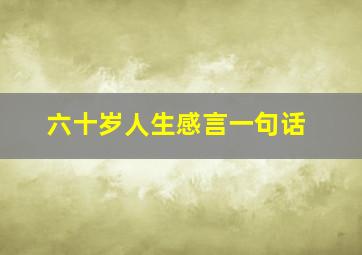 六十岁人生感言一句话